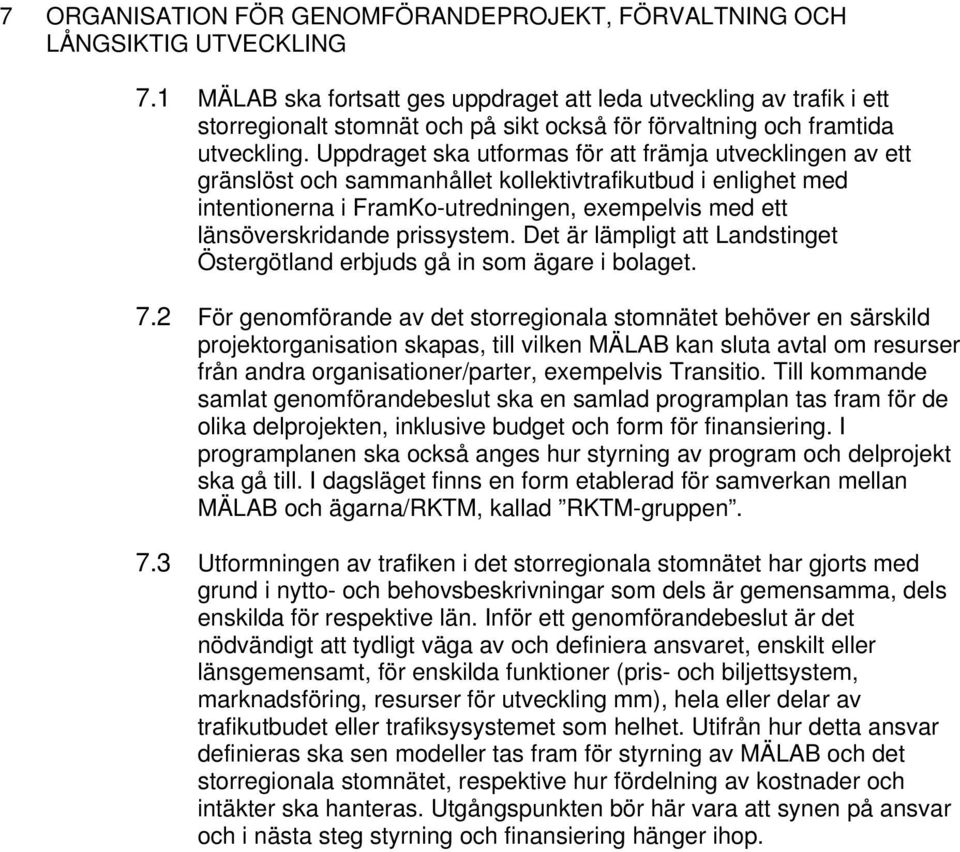 7 ORGANISATION FÖR GENOMFÖRANDEPROJEKT, FÖRVALTNING OCH LÅNGSIKTIG UTVECKLING

7.1 MÄLAB ska fortsatt ges uppdraget att leda utveckling av trafik i ett storregionalt stomnät och på sikt också för förvaltning och framtida utveckling. Uppdraget ska utformas för att främja utvecklingen av ett gränslöst och sammanhållet kollektivtrafikutbud i enlighet med intentionerna i FramKo-utredningen, exempelvis med ett länsöverskridande prissystem. Det är lämpligt att Landstinget Östergötland erbjuds gå in som ägare i bolaget.

7.2 För genomförande av det storregionala stomnätet behöver en särskild projektorganisation skapas, till vilken MÄLAB kan sluta avtal om resurser från andra organisationer/parter, exempelvis Transitio. Till kommande samlat genomförandebeslut ska en samlad programplan tas fram för de olika delprojekten, inklusive budget och form för finansiering. I programplanen ska också anges hur styrning av program och delprojekt ska gå till. I dagsläget finns en form etablerad för samverkan mellan MÄLAB och ägarna/RKTM, kallad ”RKTM-gruppen”.

7.3 Utformningen av trafiken i det storregionala stomnätet har gjorts med grund i nytto- och behovsbeskrivningar som dels är gemensamma, dels enskilda för respektive län. Inför ett genomförandebeslut är det nödvändigt att tydligt väga av och definiera ansvaret, enskilt eller länsgemensamt, för enskilda funktioner (pris- och biljettsystem, marknadsföring, resurser för utveckling mm), hela eller delar av trafikutbudet eller trafiksystemet som helhet. Utifrån hur detta ansvar definieras ska sen modeller tas fram för styrning av MÄLAB och det storregionala stomnätet, respektive hur fördelning av kostnader och intäkter ska hanteras. Utgångspunkten bör här vara att synen på ansvar och i nästa steg styrning och finansiering hänger ihop.